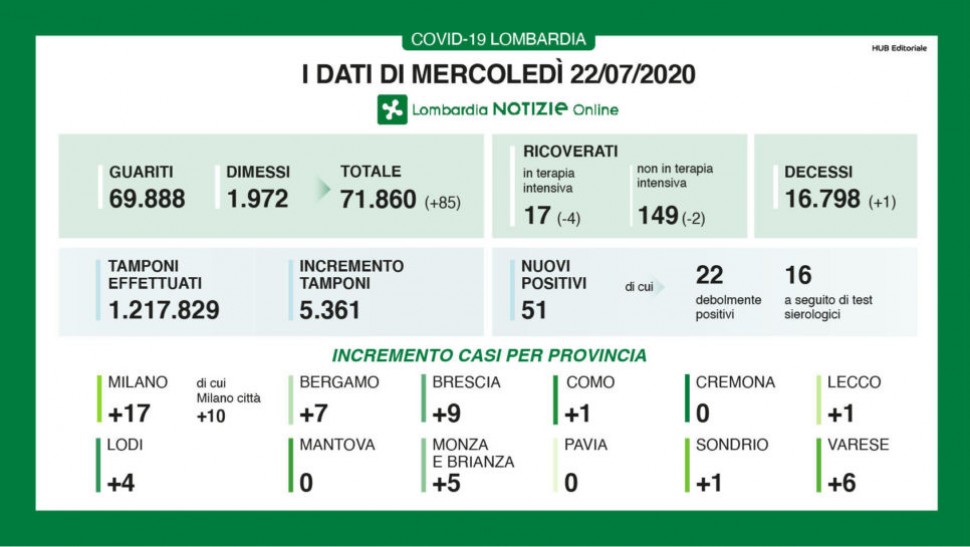 COVID-19 LOMBARDIA

HUB Editoriale

I DATI DI MERCOLEDÌ 22/07/2020

Lombardia NOTIZIE Online

GUARITI
69.888

DIMESSI
1.972

TOTALE
71.860 (+85)

RICOVERATI
in terapia intensiva
17 (-4)

non in terapia intensiva
149 (-2)

DECESSI
16.798 (+1)

TAMPONI EFFETTUATI
1.217.829

INCREMENTO TAMPONI
5.361

NUOVI POSITIVI
51

di cui

22
debolmente positivi

16
a seguito di test sierologici

INCREMENTO CASI PER PROVINCIA

MILANO
+17

di cui Milano città
+10

BERGAMO
+7

BRESCIA
+9

COMO
+1

CREMONA
0

LECCO
+1

LODI
+4

MANTOVA
0

MONZA E BRIANZA
+5

PAVIA
0

SONDRIO
+1

VARESE
+6